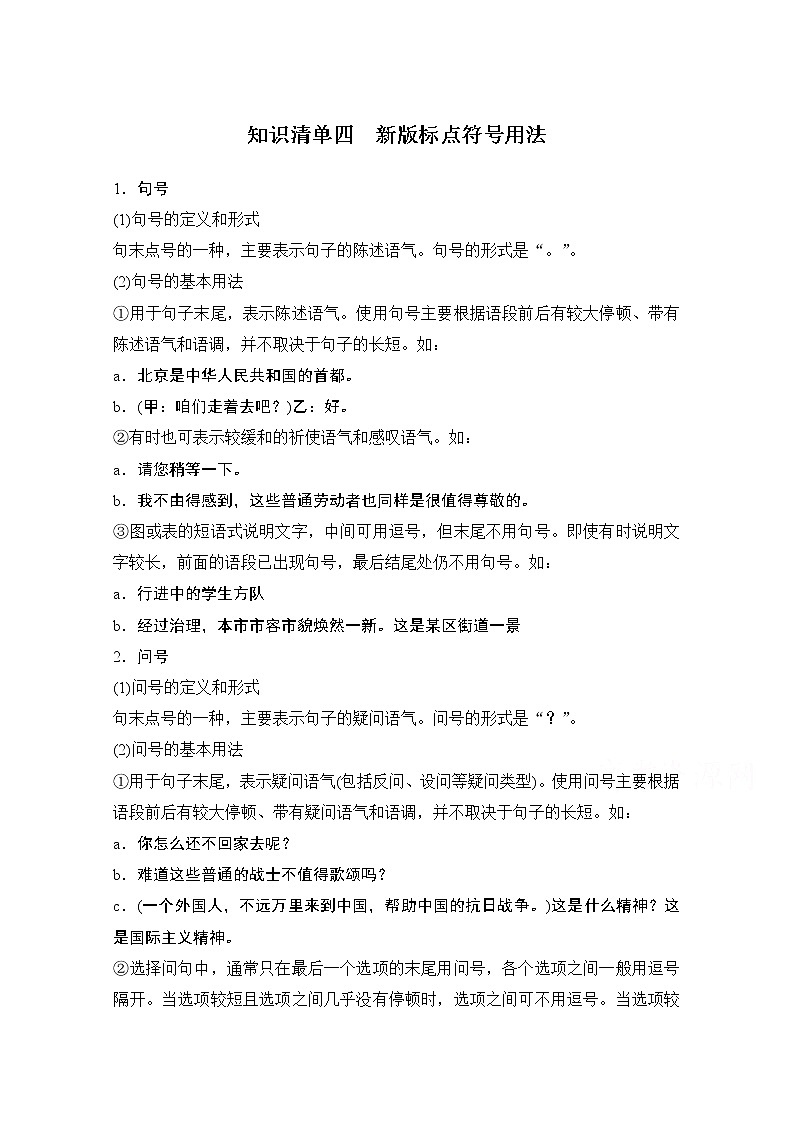 知识清单四　新版标点符号用法

1．句号

(1)句号的定义和形式

句末点号的一种，主要表示句子的陈述语气。句号的形式是“。”。

(2)句号的基本用法

①用于句子末尾，表示陈述语气。使用句号主要根据语段前后有较大停顿、带有陈述语气和语调，并不取决于句子的长短。如：

a．北京是中华人民共和国的首都。

b．(甲：咱们走着去吧？)乙：好。

②有时也可表示较缓和的祈使语气和感叹语气。如：

a．请您稍等一下。

b．我不由得感到，这些普通劳动者也同样是很值得尊敬的。

③图或表的短语式说明文字，中间可用逗号，但末尾不用句号。即使有时说明文字较长，前面的语段已出现句号，最后结尾处仍不用句号。如：

a．行进中的学生方队

b．经过治理，本市市容市貌焕然一新。这是某区街道一景

2．问号

(1)问号的定义和形式

句末点号的一种，主要表示句子的疑问语气。问号的形式是“？”。

(2)问号的基本用法

①用于句子末尾，表示疑问语气(包括反问、设问等疑问类型)。使用问号主要根据语段前后有较大停顿、带有疑问语气和语调，并不取决于句子的长短。如：

a．你怎么还不回家去呢？

b．难道这些普通的战士不值得歌颂吗？

c．(一个外国人，不远万里来到中国，帮助中国的抗日战争。)这是什么精神？这是国际主义精神。

②选择问句中，通常只在最后一个选项的末尾用问号，各个选项之间一般用逗号隔开。当选项较短且选项之间几乎没有停顿时，选项之间可不用逗号。当选项较